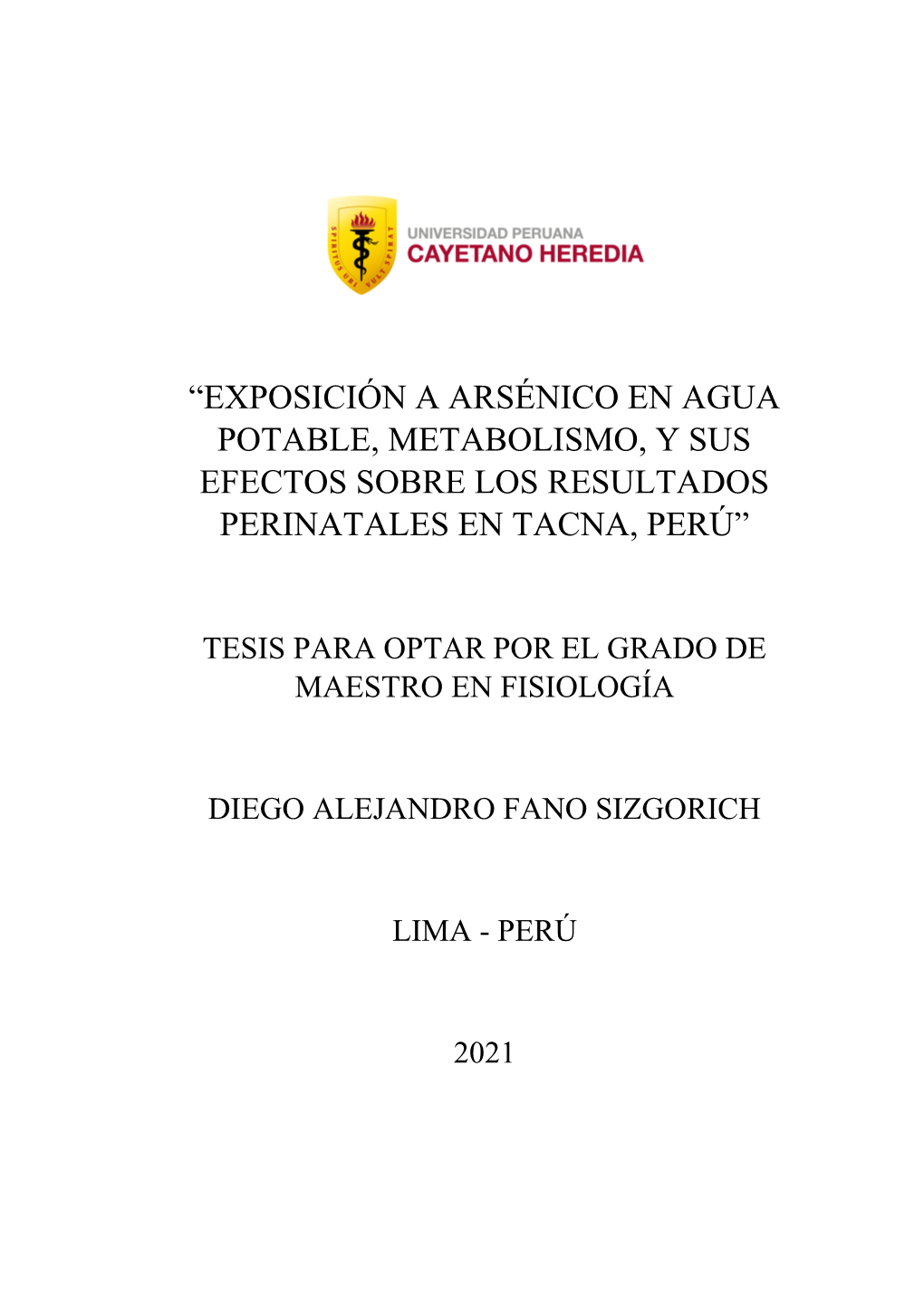 SPIRITUS UBI VULT SPIRAT

UNIVERSIDAD PERUANA
CAYETANO HEREDIA

“EXPOSICIÓN A ARSÉNICO EN AGUA POTABLE, METABOLISMO, Y SUS EFECTOS SOBRE LOS RESULTADOS PERINATALES EN TACNA, PERÚ”

TESIS PARA OPTAR POR EL GRADO DE MAESTRO EN FISIOLOGÍA

DIEGO ALEJANDRO FANO SIZGORICH

LIMA - PERÚ

2021